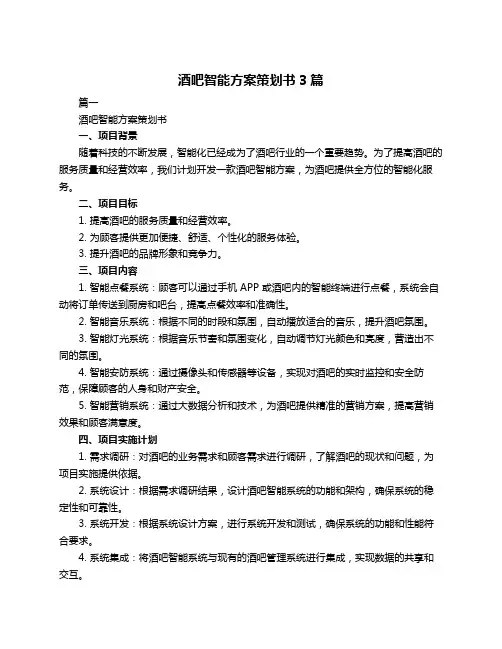 酒吧智能方案策划书 3 篇

篇一

酒吧智能方案策划书

一、项目背景

随着科技的不断发展，智能化已经成为了酒吧行业的一个重要趋势。为了提高酒吧的服务质量和经营效率，我们计划开发一款酒吧智能方案，为酒吧提供全方位的智能化服务。

二、项目目标

1. 提高酒吧的服务质量和经营效率。

2. 为顾客提供更加便捷、舒适、个性化的服务体验。

3. 提升酒吧的品牌形象和竞争力。

三、项目内容

1. 智能点餐系统：顾客可以通过手机 APP 或酒吧内的智能终端进行点餐，系统会自动将订单传送到厨房和吧台，提高点餐效率和准确性。

2. 智能音乐系统：根据不同的时段和氛围，自动播放适合的音乐，提升酒吧氛围。

3. 智能灯光系统：根据音乐节奏和氛围变化，自动调节灯光颜色和亮度，营造出不同的氛围。

4. 智能安防系统：通过摄像头和传感器等设备，实现对酒吧的实时监控和安全防范，保障顾客的人身和财产安全。

5. 智能营销系统：通过大数据分析和技术，为酒吧提供精准的营销方案，提高营销效果和顾客满意度。

四、项目实施计划

1. 需求调研：对酒吧的业务需求和顾客需求进行调研，了解酒吧的现状和问题，为项目实施提供依据。

2. 系统设计：根据需求调研结果，设计酒吧智能系统的功能和架构，确保系统的稳定性和可靠性。

3. 系统开发：根据系统设计方案，进行系统开发和测试，确保系统的功能和性能符合要求。

4. 系统集成：将酒吧智能系统与现有的酒吧管理系统进行集成，实现数据的共享和交互。